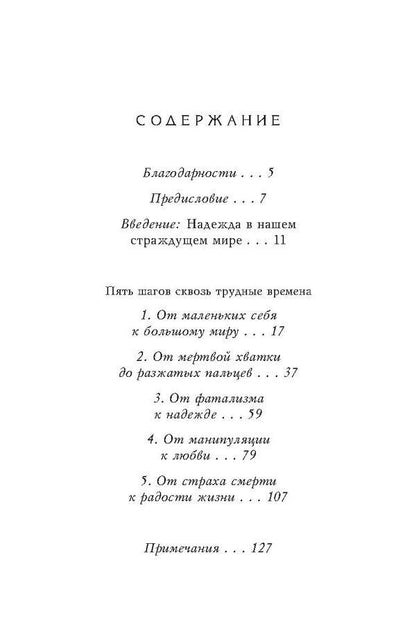 СОДЕРЖАНИЕ

Благодарности . . . 5

Предисловие . . . 7

Введение: Надежда в нашем страждущем мире . . . 11

Пять шагов сквозь трудные времена

1. От маленьких себя к большому миру . . . 17

2. От мертвой хватки до разжатых пальцев . . . 37

3. От фатализма к надежде . . . 59

4. От манипуляции к любви . . . 79

5. От страха смерти к радости жизни . . . 107

Примечания . . . 127